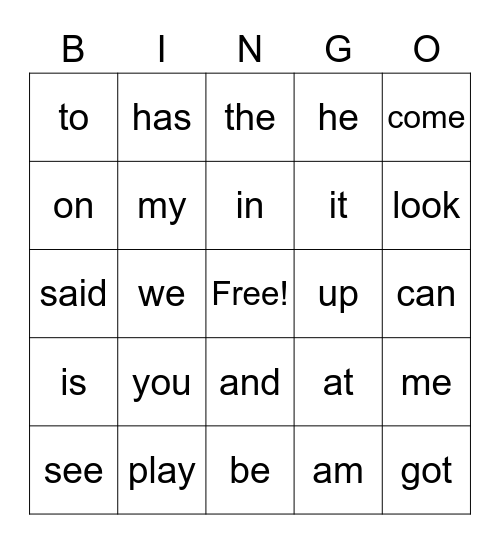 | B | I | N | G | O |
|---|---|---|---|---|
| to | has | the | he | come |
| on | my | in | it | look |
| said | we | Free! | up | can |
| is | you | and | at | me |
| see | play | be | am | got |